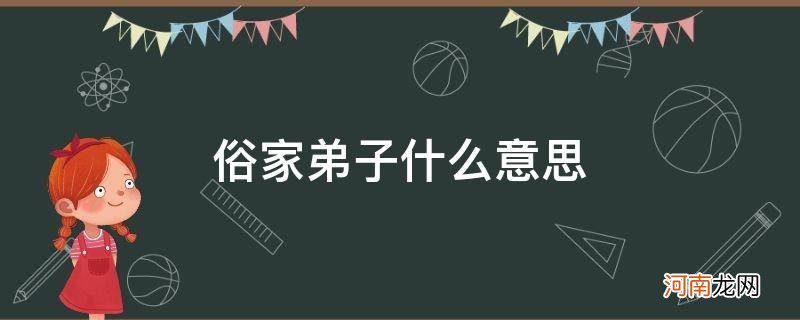 俗家弟子什么意思

河南龙网